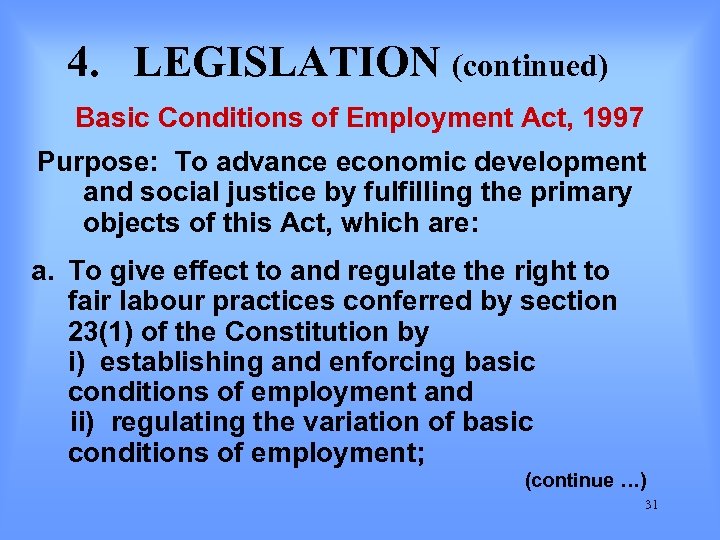 4. LEGISLATION (continued)

Basic Conditions of Employment Act, 1997

Purpose: To advance economic development and social justice by fulfilling the primary objects of this Act, which are:

a. To give effect to and regulate the right to fair labour practices conferred by section 23(1) of the Constitution by
i) establishing and enforcing basic conditions of employment and
ii) regulating the variation of basic conditions of employment;

(continue …)

31